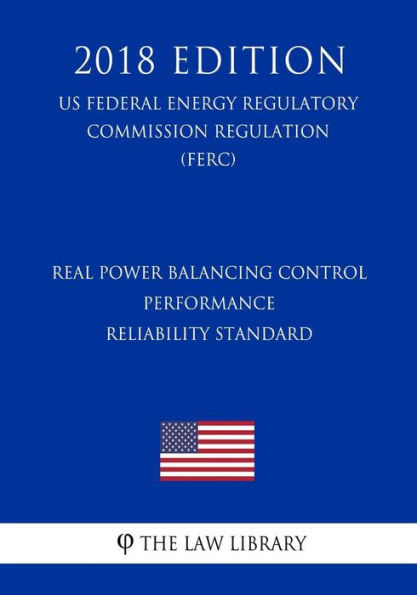 2018 EDITION

US FEDERAL ENERGY REGULATORY COMMISSION REGULATION (FERC)

REAL POWER BALANCING CONTROL PERFORMANCE RELIABILITY STANDARD

φ THE LAW LIBRARY